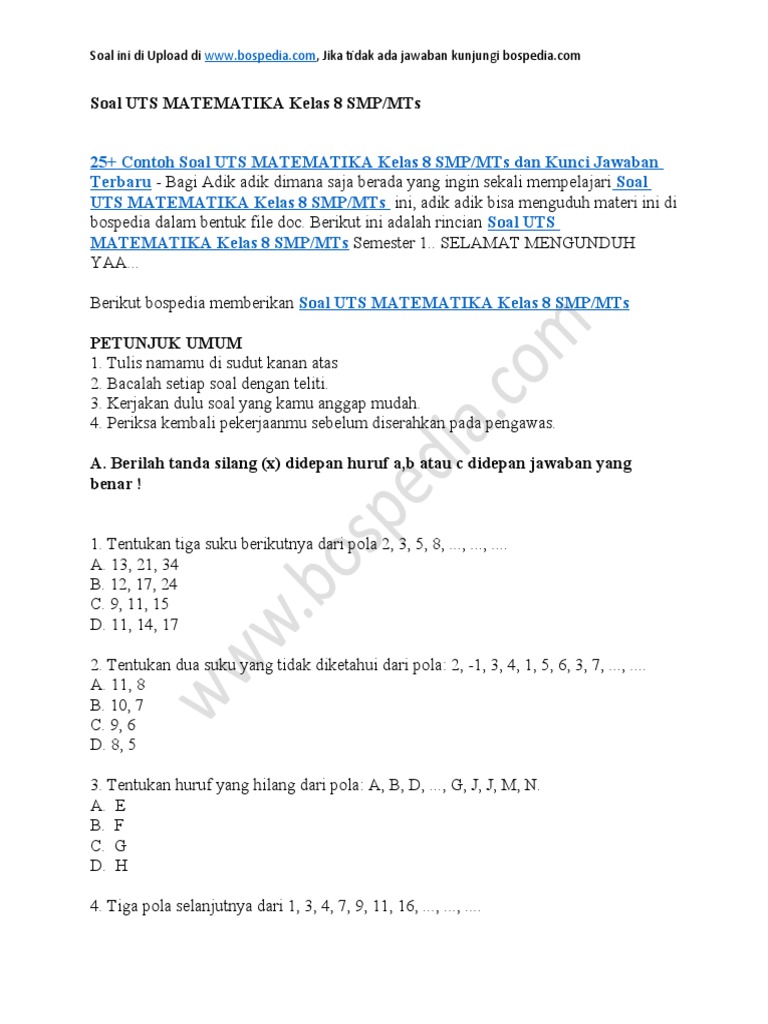 Soal ini di Upload di www.bospedia.com, Jika tidak ada jawaban kunjungi bospedia.com

Soal UTS MATEMATIKA Kelas 8 SMP/MTs

25+ Contoh Soal UTS MATEMATIKA Kelas 8 SMP/MTs dan Kunci Jawaban Terbaru - Bagi Adik adik dimana saja berada yang ingin sekali mempelajari Soal UTS MATEMATIKA Kelas 8 SMP/MTs ini, adik adik bisa menguduh materi ini di bospedia dalam bentuk file doc. Berikut ini adalah rincian Soal UTS MATEMATIKA Kelas 8 SMP/MTs Semester 1.. SELAMAT MENGUNDUH YAA...

Berikut bospedia memberikan Soal UTS MATEMATIKA Kelas 8 SMP/MTs

PETUNJUK UMUM
1. Tulis namamu di sudut kanan atas
2. Bacalah setiap soal dengan teliti.
3. Kerjakan dulu soal yang kamu anggap mudah.
4. Periksa kembali pekerjaanmu sebelum diserahkan pada pengawas.

A. Berilah tanda silang (x) didepan huruf a,b atau c didepan jawaban yang benar !

1. Tentukan tiga suku berikutnya dari pola 2, 3, 5, 8, ..., ..., ....
A. 13, 21, 34
B. 12, 17, 24
C. 9, 11, 15
D. 11, 14, 17

2. Tentukan dua suku yang tidak diketahui dari pola: 2, -1, 3, 4, 1, 5, 6, 3, 7, ..., ....
A. 11, 8
B. 10, 7
C. 9, 6
D. 8, 5

3. Tentukan huruf yang hilang dari pola: A, B, D, ..., G, J, J, M, N.
A. E
B. F
C. G
D. H

4. Tiga pola selanjutnya dari 1, 3, 4, 7, 9, 11, 16, ..., ..., ....

www.bospedia.com